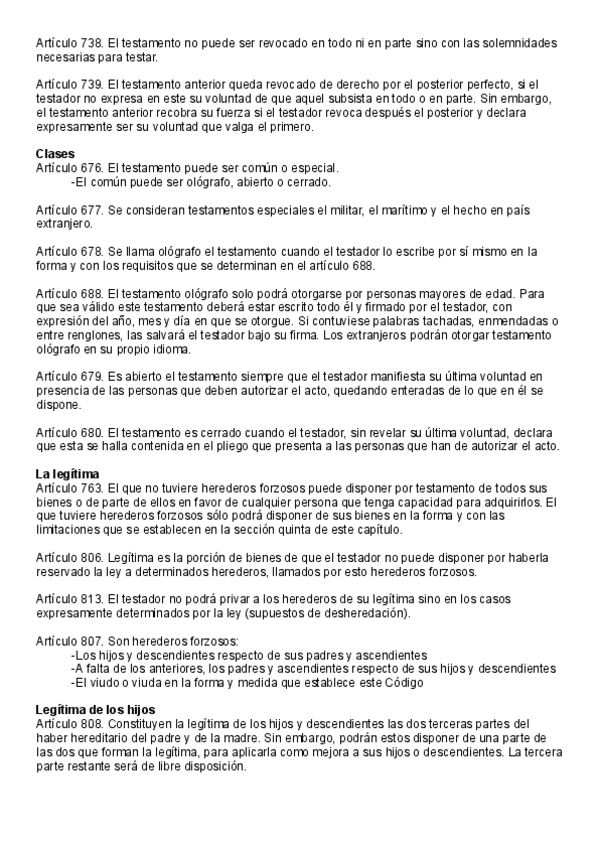 Artículo 738. El testamento no puede ser revocado en todo ni en parte sino con las solemnidades necesarias para testar.

Artículo 739. El testamento anterior queda revocado de derecho por el posterior perfecto, si el testador no expresa en este su voluntad de que aquel subsista en todo o en parte. Sin embargo, el testamento anterior recobra su fuerza si el testador revoca después el posterior y declara expresamente ser su voluntad que valga el primero.

Clases
Artículo 676. El testamento puede ser común o especial.
-El común puede ser ológrafo, abierto o cerrado.

Artículo 677. Se consideran testamentos especiales el militar, el marítimo y el hecho en país extranjero.

Artículo 678. Se llama ológrafo el testamento cuando el testador lo escribe por sí mismo en la forma y con los requisitos que se determinan en el artículo 688.

Artículo 688. El testamento ológrafo solo podrá otorgarse por personas mayores de edad. Para que sea válido este testamento deberá estar escrito todo él y firmado por el testador, con expresión del año, mes y día en que se otorgue. Si contuviese palabras tachadas, enmendadas o entre renglones, las salvará el testador bajo su firma. Los extranjeros podrán otorgar testamento ológrafo en su propio idioma.

Artículo 679. Es abierto el testamento siempre que el testador manifiesta su última voluntad en presencia de las personas que deben autorizar el acto, quedando enteradas de lo que en él se dispone.

Artículo 680. El testamento es cerrado cuando el testador, sin revelar su última voluntad, declara que esta se halla contenida en el pliego que presenta a las personas que han de autorizar el acto.

La legítima
Artículo 763. El que no tuviere herederos forzosos puede disponer por testamento de todos sus bienes o de parte de ellos en favor de cualquier persona que tenga capacidad para adquirirlos. El que tuviere herederos forzosos sólo podrá disponer de sus bienes en la forma y con las limitaciones que se establecen en la sección quinta de este capítulo.

Artículo 806. Legítima es la porción de bienes de que el testador no puede disponer por haberla reservado la ley a determinados herederos, llamados por esto herederos forzosos.

Artículo 813. El testador no podrá privar a los herederos de su legítima sino en los casos expresamente determinados por la ley (supuestos de desheredación).

Artículo 807. Son herederos forzosos:
-Los hijos y descendientes respecto de sus padres y ascendientes
-A falta de los anteriores, los padres y ascendientes respecto de sus hijos y descendientes
-El viudo o viuda en la forma y medida que establece este Código

Legítima de los hijos
Artículo 808. Constituyen la legítima de los hijos y descendientes las dos terceras partes del haber hereditario del padre y de la madre. Sin embargo, podrán estos disponer de una parte de las dos que forman la legítima, para aplicarla como mejora a sus hijos o descendientes. La tercera parte restante será de libre disposición.